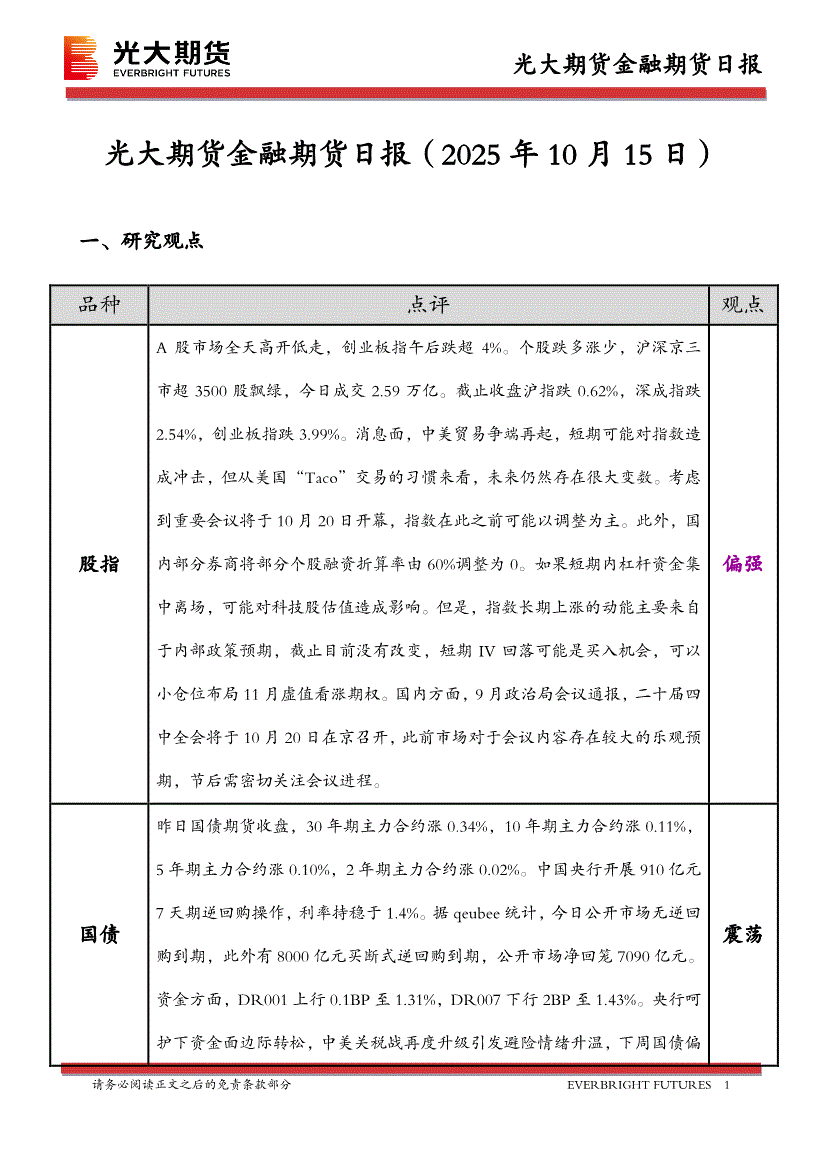 光大期货
EVERBRIGHT FUTURES

光大期货金融期货日报

光大期货金融期货日报（2025 年 10 月 15 日）

一、研究观点

| 品种 | 点评 | 观点 |
|---|---|---|
| 股指 | A 股市场全天高开低走，创业板指午后跌超 4%。个股跌多涨少，沪深京三市超 3500 股飘绿，今日成交 2.59 万亿。截止收盘沪指跌 0.62%，深成指跌 2.54%，创业板指跌 3.99%。消息面，中美贸易争端再起，短期可能对指数造成冲击，但从美国“Taco”交易的习惯来看，未来仍然存在很大变数。考虑到重要会议将于 10 月 20 日开幕，指数在此之前可能以调整为主。此外，国内部分券商将部分个股融资折算率由 60%调整为 0。如果短期内杠杆资金集中离场，可能对科技股估值造成影响。但是，指数长期上涨的动能主要来自于内部政策预期，截止目前没有改变，短期 IV 回落可能是买入机会，可以小仓位布局 11 月虚值看涨期权。国内方面，9 月政治局会议通报，二十届四中全会将于 10 月 20 日在京召开，此前市场对于会议内容存在较大的乐观预期，节后需密切关注会议进程。 | 偏强 |
| 国债 | 昨日国债期货收盘，30 年期主力合约涨 0.34%，10 年期主力合约涨 0.11%，5 年期主力合约涨 0.10%，2 年期主力合约涨 0.02%。中国央行开展 910 亿元 7 天期逆回购操作，利率持稳于 1.4%。据 qeubee 统计，今日公开市场无逆回购到期，此外有 8000 亿元买断式逆回购到期，公开市场净回笼 7090 亿元。资金方面，DR001 上行 0.1BP 至 1.31%，DR007 下行 2BP 至 1.43%。央行呵护下资金面边际转松，中美关税战再度升级引发避险情绪升温，下周国债偏 | 震荡 |

请务必阅读正文之后的免责条款部分

EVERBRIGHT FUTURES 1